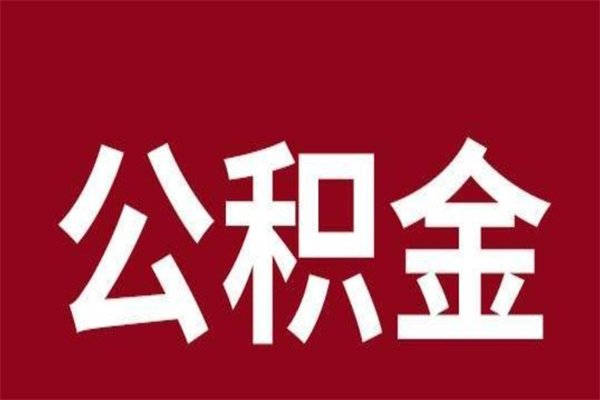 公积金